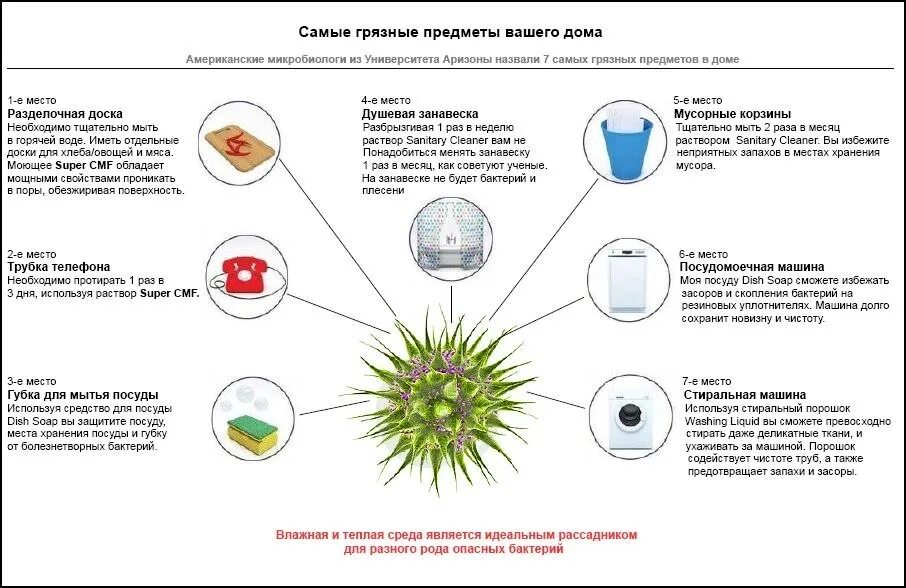 Самые грязные предметы вашего дома

Американские микробиологи из Университета Аризоны назвали 7 самых грязных предметов в доме

1-е место
Разделочная доска
Необходимо тщательно мыть в горячей воде. Иметь отдельные доски для хлеба/овощей и мяса. Моющее Super CMF обладает мощными свойствами проникать в поры, обезжиривая поверхность.

2-е место
Трубка телефона
Необходимо протирать 1 раз в 3 дня, используя раствор Super CMF.

3-е место
Губка для мытья посуды
Используя средство для посуды Dish Soap вы защитите посуду, места хранения посуды и губку от болезнетворных бактерий.

4-е место
Душевая занавеска
Разбрызгивая 1 раз в неделю раствор Sanitary Cleaner вам не Понадобиться менять занавеску 1 раз в месяц, как советуют ученые. На занавеске не будет бактерий и плесени

5-е место
Мусорные корзины
Тщательно мыть 2 раза в месяц раствором Sanitary Cleaner. Вы избежите неприятных запахов в местах хранения мусора.

6-е место
Посудомоечная машина
Моя посуду Dish Soap сможете избежать засоров и скопления бактерий на резиновых уплотнителях. Машина долго сохранит новизну и чистоту.

7-е место
Стиральная машина
Используя стиральный порошок Washing Liquid вы сможете превосходно стирать даже деликатные ткани, и ухаживать за машиной. Порошок содействует чистоте труб, а также предотвращает запахи и засоры.

Влажная и теплая среда является идеальным рассадником для разного рода опасных бактерий